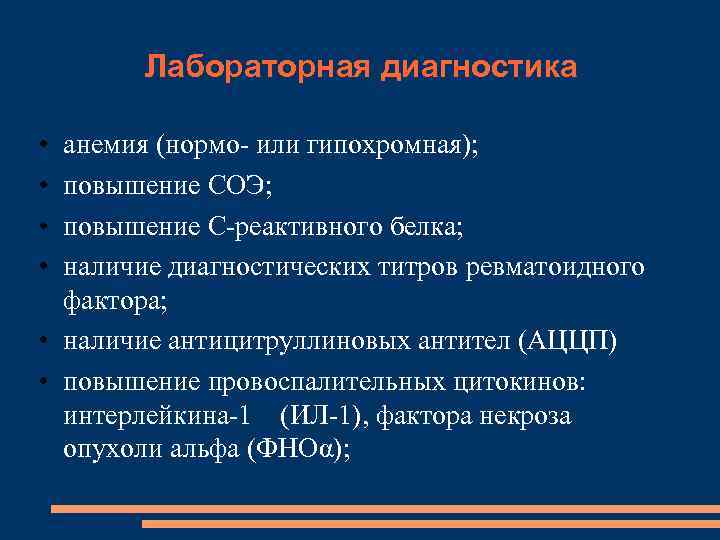 Лабораторная диагностика

• анемия (нормо- или гипохромная);
• повышение СОЭ;
• повышение С-реактивного белка;
• наличие диагностических титров ревматоидного фактора;
• наличие антицитруллиновых антител (АЦЦП)
• повышение провоспалительных цитокинов: интерлейкина-1 (ИЛ-1), фактора некроза опухоли альфа (ФНОα);